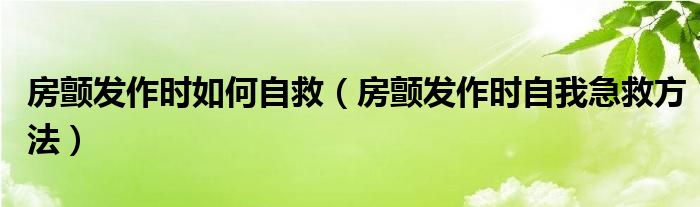 房颤发作时如何自救（房颤发作时自我急救方法）